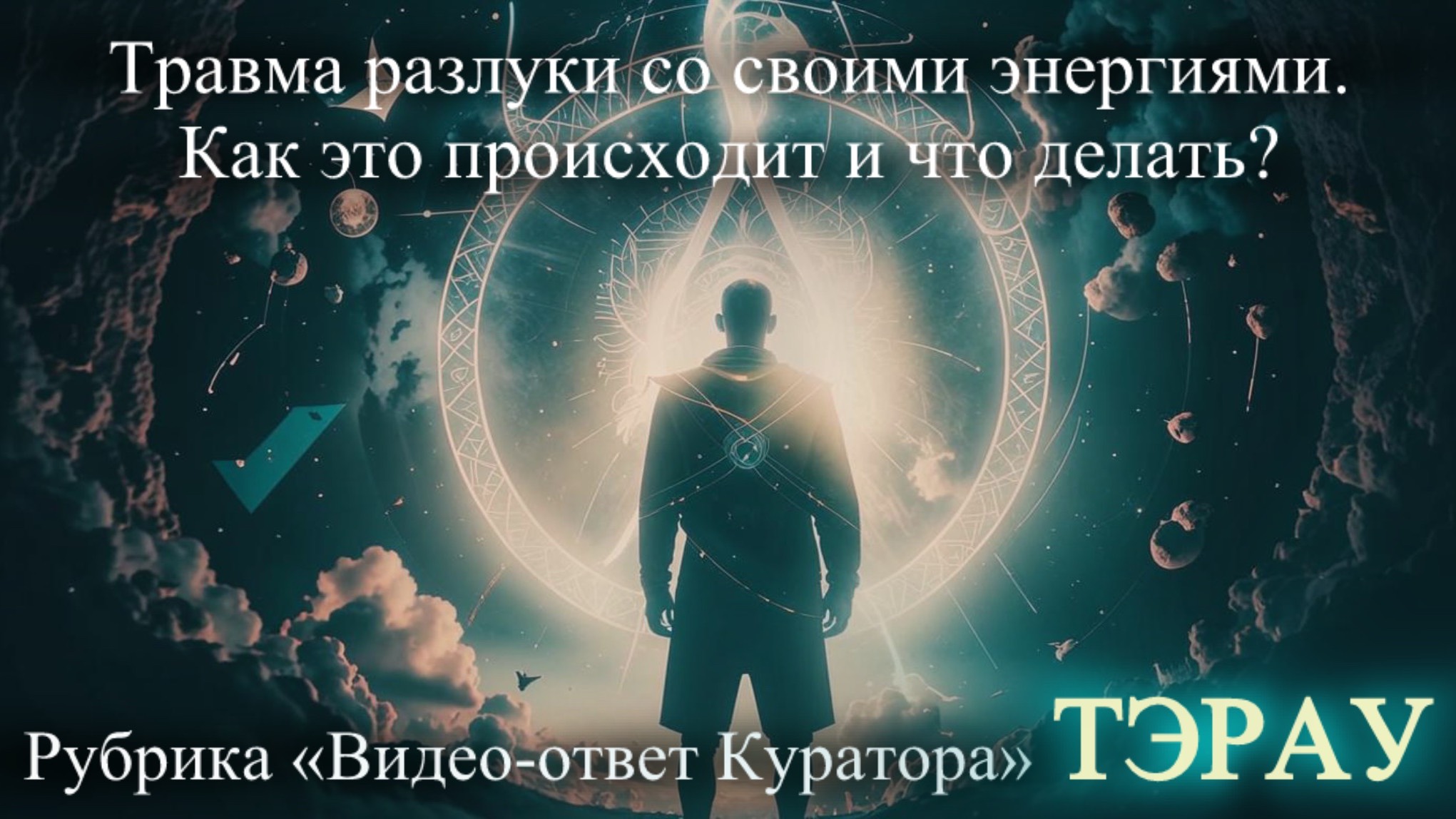 Травма разлуки со своими энергиями.
Как это происходит и что делать?

Рубрика «Видео-ответ Куратора» ТЭРАУ